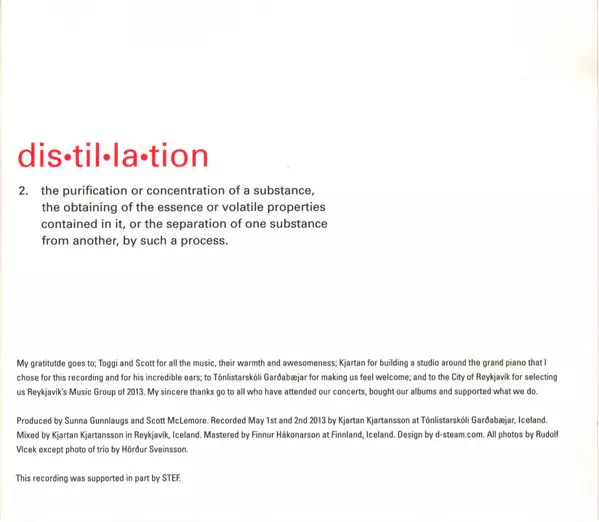 dis•til•la•tion

2. the purification or concentration of a substance, the obtaining of the essence or volatile properties contained in it, or the separation of one substance from another, by such a process.

My gratitutde goes to; Toggi and Scott for all the music, their warmth and awesomeness; Kjartan for building a studio around the grand piano that I chose for this recording and for his incredible ears; to Tónlistarskóli Garðabæjar for making us feel welcome; and to the City of Reykjavík for selecting us Reykjavík's Music Group of 2013. My sincere thanks go to all who have attended our concerts, bought our albums and supported what we do.

Produced by Sunna Gunnlaugs and Scott McLemore. Recorded May 1st and 2nd 2013 by Kjartan Kjartansson at Tónlistarskóli Garðabæjar, Iceland. Mixed by Kjartan Kjartansson in Reykjavík, Iceland. Mastered by Finnur Hákonarson at Finnland, Iceland. Design by d-steam.com. All photos by Rudolf Vlcek except photo of trio by Hörður Sveinsson.

This recording was supported in part by STEF.